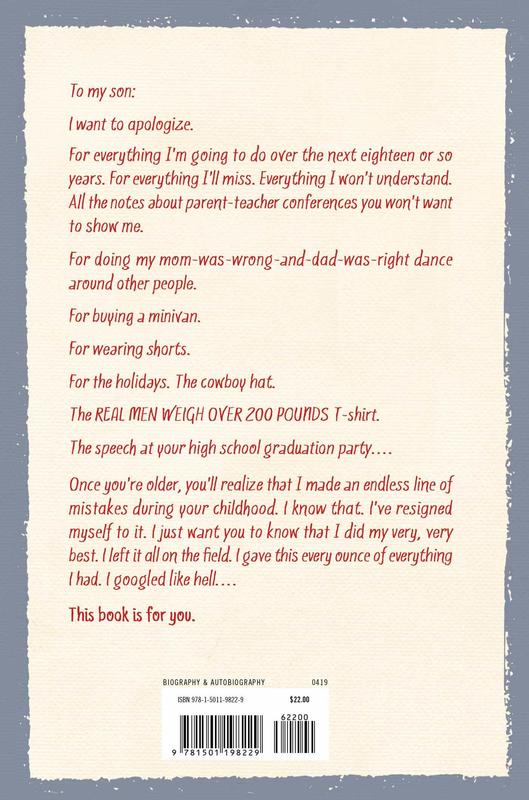 To my son:

I want to apologize.

For everything I'm going to do over the next eighteen or so years. For everything I'll miss. Everything I won't understand. All the notes about parent-teacher conferences you won't want to show me.

For doing my mom-was-wrong-and-dad-was-right dance around other people.

For buying a minivan.

For wearing shorts.

For the holidays. The cowboy hat.

The REAL MEN WEIGH OVER 200 POUNDS T-shirt.

The speech at your high school graduation party....

Once you're older, you'll realize that I made an endless line of mistakes during your childhood. I know that. I've resigned myself to it. I just want you to know that I did my very, very best. I left it all on the field. I gave this every ounce of everything I had. I googled like hell....

This book is for you.

BIOGRAPHY & AUTOBIOGRAPHY 0419

ISBN 978-1-5011-9822-9 $22.00

62200

9 781501 198229